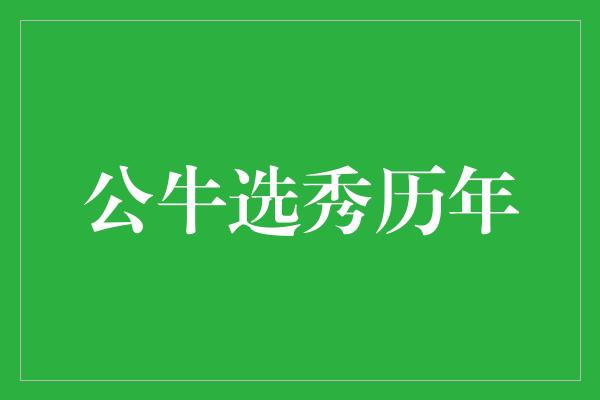 公牛选秀历年